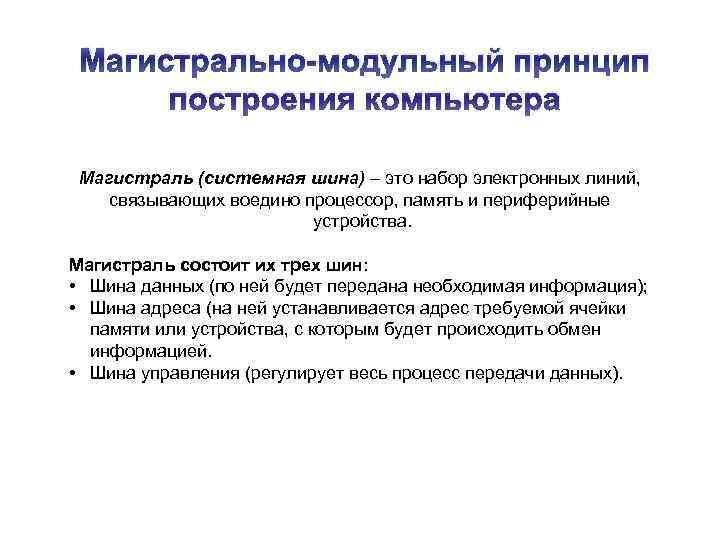 Магистрально-модульный принцип построения компьютера

Магистраль (системная шина) – это набор электронных линий, связывающих воедино процессор, память и периферийные устройства.

Магистраль состоит их трех шин:
• Шина данных (по ней будет передана необходимая информация);
• Шина адреса (на ней устанавливается адрес требуемой ячейки памяти или устройства, с которым будет происходить обмен информацией.
• Шина управления (регулирует весь процесс передачи данных).